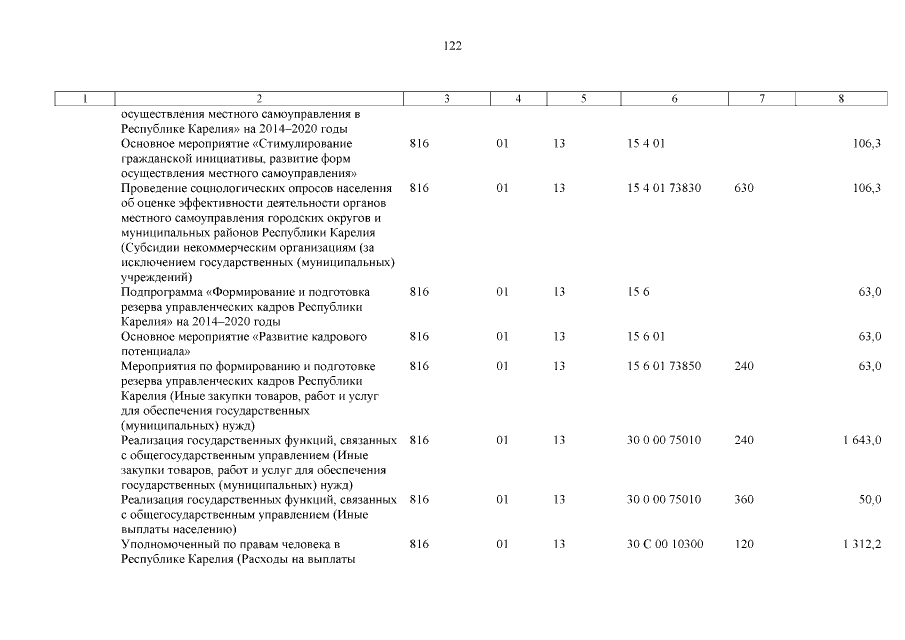 122

| 1 | 2 | 3 | 4 | 5 | 6 | 7 | 8 |
|---|---|---|---|---|---|---|---|
| | осуществления местного самоуправления в Республике Карелия» на 2014–2020 годы | | | | | | |
| | Основное мероприятие «Стимулирование гражданской инициативы, развитие форм осуществления местного самоуправления» | 816 | 01 | 13 | 15 4 01 | | 106,3 |
| | Проведение социологических опросов населения об оценке эффективности деятельности органов местного самоуправления городских округов и муниципальных районов Республики Карелия (Субсидии некоммерческим организациям (за исключением государственных (муниципальных) учреждений) | 816 | 01 | 13 | 15 4 01 73830 | 630 | 106,3 |
| | Подпрограмма «Формирование и подготовка резерва управленческих кадров Республики Карелия» на 2014–2020 годы | 816 | 01 | 13 | 15 6 | | 63,0 |
| | Основное мероприятие «Развитие кадрового потенциала» | 816 | 01 | 13 | 15 6 01 | | 63,0 |
| | Мероприятия по формированию и подготовке резерва управленческих кадров Республики Карелия (Иные закупки товаров, работ и услуг для обеспечения государственных (муниципальных) нужд) | 816 | 01 | 13 | 15 6 01 73850 | 240 | 63,0 |
| | Реализация государственных функций, связанных с общегосударственным управлением (Иные закупки товаров, работ и услуг для обеспечения государственных (муниципальных) нужд) | 816 | 01 | 13 | 30 0 00 75010 | 240 | 1 643,0 |
| | Реализация государственных функций, связанных с общегосударственным управлением (Иные выплаты населению) | 816 | 01 | 13 | 30 0 00 75010 | 360 | 50,0 |
| | Уполномоченный по правам человека в Республике Карелия (Расходы на выплаты | 816 | 01 | 13 | 30 С 00 10300 | 120 | 1 312,2 |